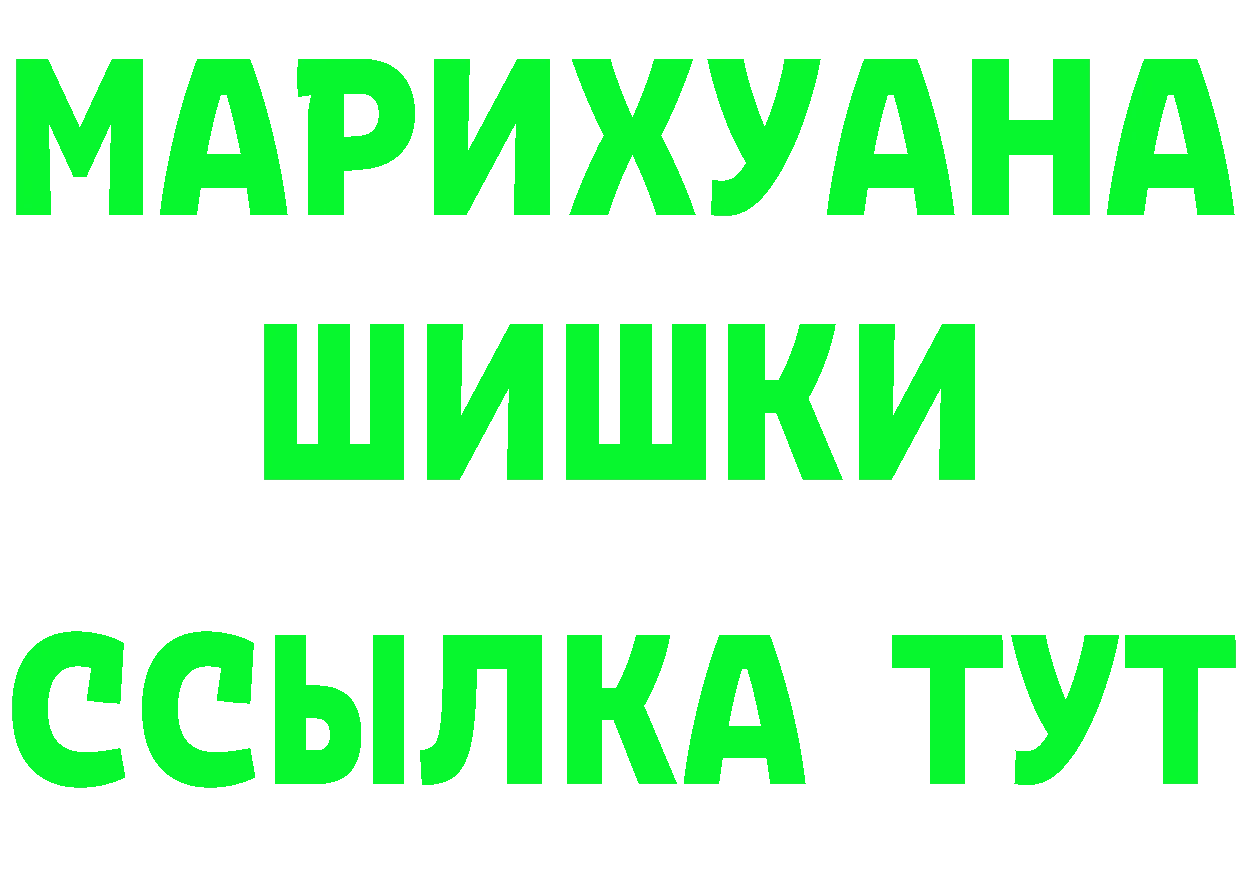 МАРИХУАНА
ШИШКИ
ССЫЛКА ТУТ